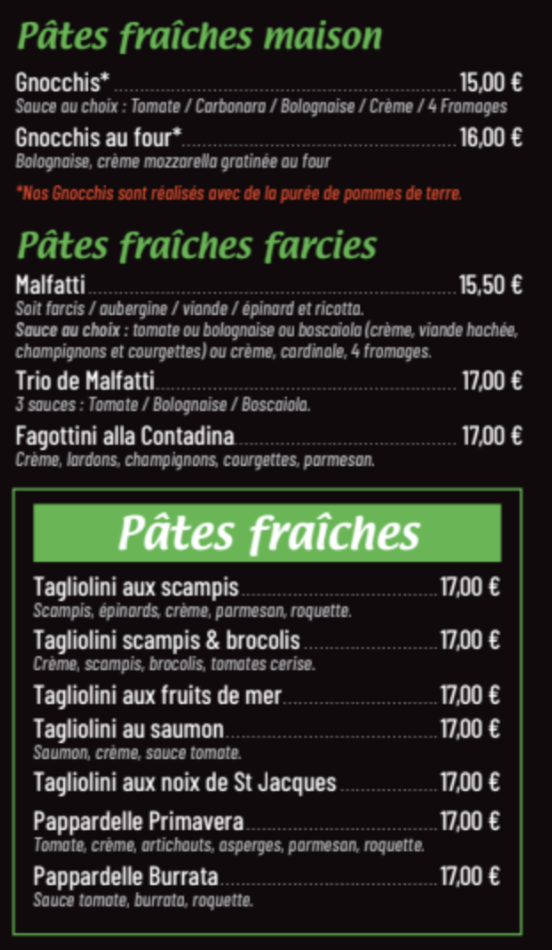 Pâtes fraîches maison

Gnocchis* 15,00 €
Sauce au choix : Tomate / Carbonara / Bolognaise / Crème / 4 Fromages

Gnocchis au four* 16,00 €
Bolognaise, crème mozzarella gratinée au four

*Nos Gnocchis sont réalisés avec de la purée de pommes de terre.

Pâtes fraîches farcies

Malfatti 15,50 €
Soit farcis / aubergine / viande / épinard et ricotta.
Sauce au choix : tomate ou bolognaise ou boscaiola (crème, viande hachée, champignons et courgettes) ou crème, cardinale, 4 fromages.

Trio de Malfatti 17,00 €
3 sauces : Tomate / Bolognaise / Boscaiola.

Fagottini alla Contadina 17,00 €
Crème, lardons, champignons, courgettes, parmesan.

Pâtes fraîches

Tagliolini aux scampis 17,00 €
Scampis, épinards, crème, parmesan, roquette.

Tagliolini scampis & brocolis 17,00 €
Crème, scampis, brocolis, tomates cerise.

Tagliolini aux fruits de mer 17,00 €

Tagliolini au saumon 17,00 €
Saumon, crème, sauce tomate.

Tagliolini aux noix de St Jacques 17,00 €

Pappardelle Primavera 17,00 €
Tomate, crème, artichauts, asperges, parmesan, roquette.

Pappardelle Burrata 17,00 €
Sauce tomate, burrata, roquette.